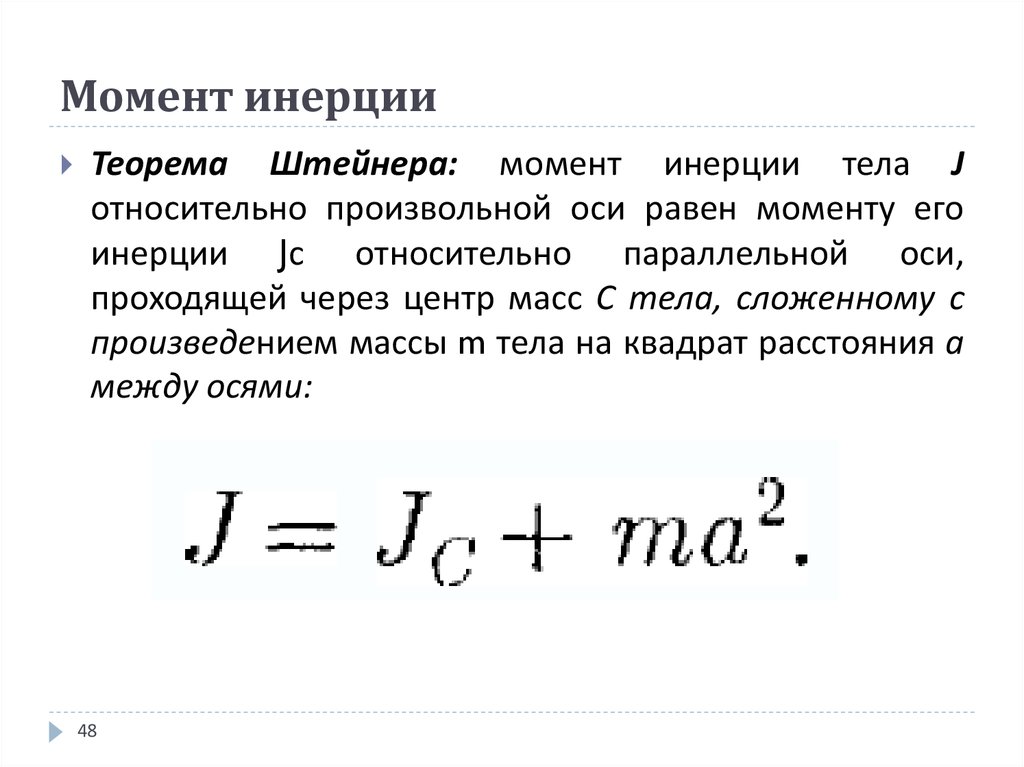 Момент инерции

Теорема Штейнера: момент инерции тела J относительно произвольной оси равен моменту его инерции Jc относительно параллельной оси, проходящей через центр масс С тела, сложенному с произведением массы m тела на квадрат расстояния a между осями:

$J = J_C + ma^2.$

48